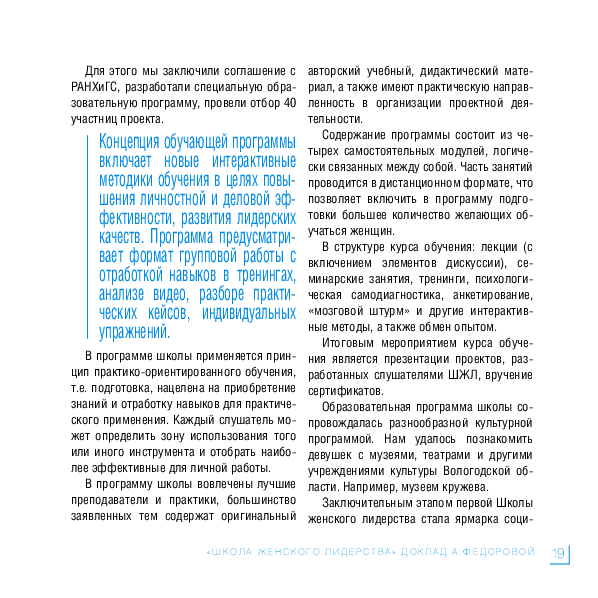 Для этого мы заключили соглашение с РАНХиГС, разработали специальную образовательную программу, провели отбор 40 участниц проекта.

Концепция обучающей программы включает новые интерактивные методики обучения в целях повышения личностной и деловой эффективности, развития лидерских качеств. Программа предусматривает формат групповой работы с отработкой навыков в тренингах, анализе видео, разборе практических кейсов, индивидуальных упражнений.

В программе школы применяется принцип практико-ориентированного обучения, т.е. подготовка, нацелена на приобретение знаний и отработку навыков для практического применения. Каждый слушатель может определить зону использования того или иного инструмента и отобрать наиболее эффективные для личной работы.

В программу школы вовлечены лучшие преподаватели и практики, большинство заявленных тем содержат оригинальный авторский учебный, дидактический материал, а также имеют практическую направленность в организации проектной деятельности.

Содержание программы состоит из четырех самостоятельных модулей, логически связанных между собой. Часть занятий проводится в дистанционном формате, что позволяет включить в программу подготовки большее количество желающих обучаться женщин.

В структуре курса обучения: лекции (с включением элементов дискуссии), семинарские занятия, тренинги, психологическая самодиагностика, анкетирование, «мозговой штурм» и другие интерактивные методы, а также обмен опытом.

Итоговым мероприятием курса обучения является презентации проектов, разработанных слушателями ШЖЛ, вручение сертификатов.

Образовательная программа школы сопровождалась разнообразной культурной программой. Нам удалось познакомить девушек с музеями, театрами и другими учреждениями культуры Вологодской области. Например, музеем кружева.

Заключительным этапом первой Школы женского лидерства стала ярмарка соци-

«ШКОЛА ЖЕНСКОГО ЛИДЕРСТВА» ДОКЛАД А.ФЕДОРОВОЙ 19